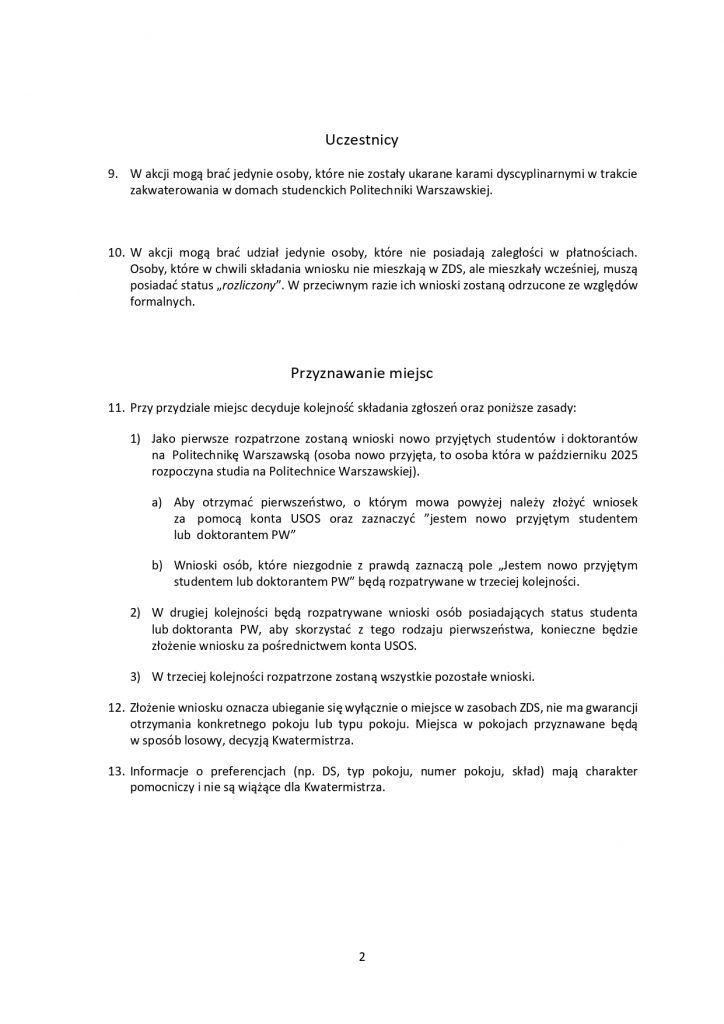 Uczestnicy

9. W akcji mogą brać jedynie osoby, które nie zostały ukarane karami dyscyplinarnymi w trakcie zakwaterowania w domach studenckich Politechniki Warszawskiej.

10. W akcji mogą brać udział jedynie osoby, które nie posiadają zaległości w płatnościach. Osoby, które w chwili składania wniosku nie mieszkają w ZDS, ale mieszkały wcześniej, muszą posiadać status „rozliczony”. W przeciwnym razie ich wnioski zostaną odrzucone ze względów formalnych.

Przyznawanie miejsc

11. Przy przydziale miejsc decyduje kolejność składania zgłoszeń oraz poniższe zasady:

1) Jako pierwsze rozpatrzone zostaną wnioski nowo przyjętych studentów i doktorantów na Politechnikę Warszawską (osoba nowo przyjęta, to osoba która w październiku 2025 rozpoczyna studia na Politechnice Warszawskiej).

a) Aby otrzymać pierwszeństwo, o którym mowa powyżej należy złożyć wniosek za pomocą konta USOS oraz zaznaczyć ”jestem nowo przyjętym studentem lub doktorantem PW”

b) Wnioski osób, które niezgodnie z prawdą zaznaczą pole „Jestem nowo przyjętym studentem lub doktorantem PW” będą rozpatrywane w trzeciej kolejności.

2) W drugiej kolejności będą rozpatrywane wnioski osób posiadających status studenta lub doktoranta PW, aby skorzystać z tego rodzaju pierwszeństwa, konieczne będzie złożenie wniosku za pośrednictwem konta USOS.

3) W trzeciej kolejności rozpatrzone zostaną wszystkie pozostałe wnioski.

12. Złożenie wniosku oznacza ubieganie się wyłącznie o miejsce w zasobach ZDS, nie ma gwarancji otrzymania konkretnego pokoju lub typu pokoju. Miejsca w pokojach przyznawane będą w sposób losowy, decyzją Kwatermistrza.

13. Informacje o preferencjach (np. DS, typ pokoju, numer pokoju, skład) mają charakter pomocniczy i nie są wiążące dla Kwatermistrza.

2